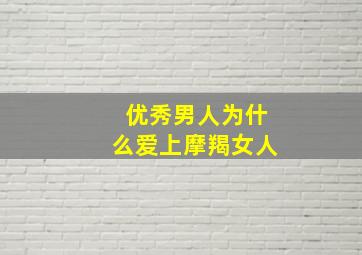 优秀男人为什么爱上摩羯女人